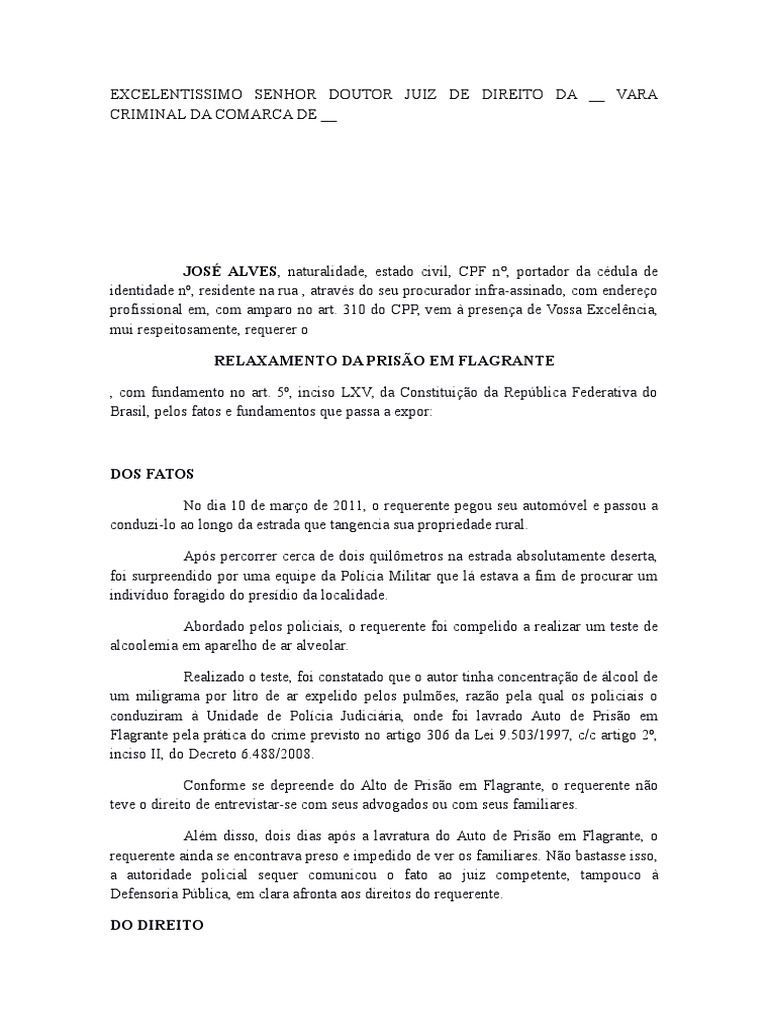 EXCELENTISSIMO SENHOR DOUTOR JUIZ DE DIREITO DA __ VARA CRIMINAL DA COMARCA DE __

JOSÉ ALVES, naturalidade, estado civil, CPF nº, portador da cédula de identidade nº, residente na rua , através do seu procurador infra-assinado, com endereço profissional em, com amparo no art. 310 do CPP, vem à presença de Vossa Excelência, mui respeitosamente, requerer o

RELAXAMENTO DA PRISÃO EM FLAGRANTE

, com fundamento no art. 5º, inciso LXV, da Constituição da República Federativa do Brasil, pelos fatos e fundamentos que passa a expor:

DOS FATOS

No dia 10 de março de 2011, o requerente pegou seu automóvel e passou a conduzi-lo ao longo da estrada que tangencia sua propriedade rural.

Após percorrer cerca de dois quilômetros na estrada absolutamente deserta, foi surpreendido por uma equipe da Polícia Militar que lá estava a fim de procurar um indivíduo foragido do presídio da localidade.

Abordado pelos policiais, o requerente foi compelido a realizar um teste de alcoolemia em aparelho de ar alveolar.

Realizado o teste, foi constatado que o autor tinha concentração de álcool de um miligrama por litro de ar expelido pelos pulmões, razão pela qual os policiais o conduziram à Unidade de Polícia Judiciária, onde foi lavrado Auto de Prisão em Flagrante pela prática do crime previsto no artigo 306 da Lei 9.503/1997, c/c artigo 2º, inciso II, do Decreto 6.488/2008.

Conforme se depreende do Alto de Prisão em Flagrante, o requerente não teve o direito de entrevistar-se com seus advogados ou com seus familiares.

Além disso, dois dias após a lavratura do Auto de Prisão em Flagrante, o requerente ainda se encontrava preso e impedido de ver os familiares. Não bastasse isso, a autoridade policial sequer comunicou o fato ao juiz competente, tampouco à Defensoria Pública, em clara afronta aos direitos do requerente.

DO DIREITO